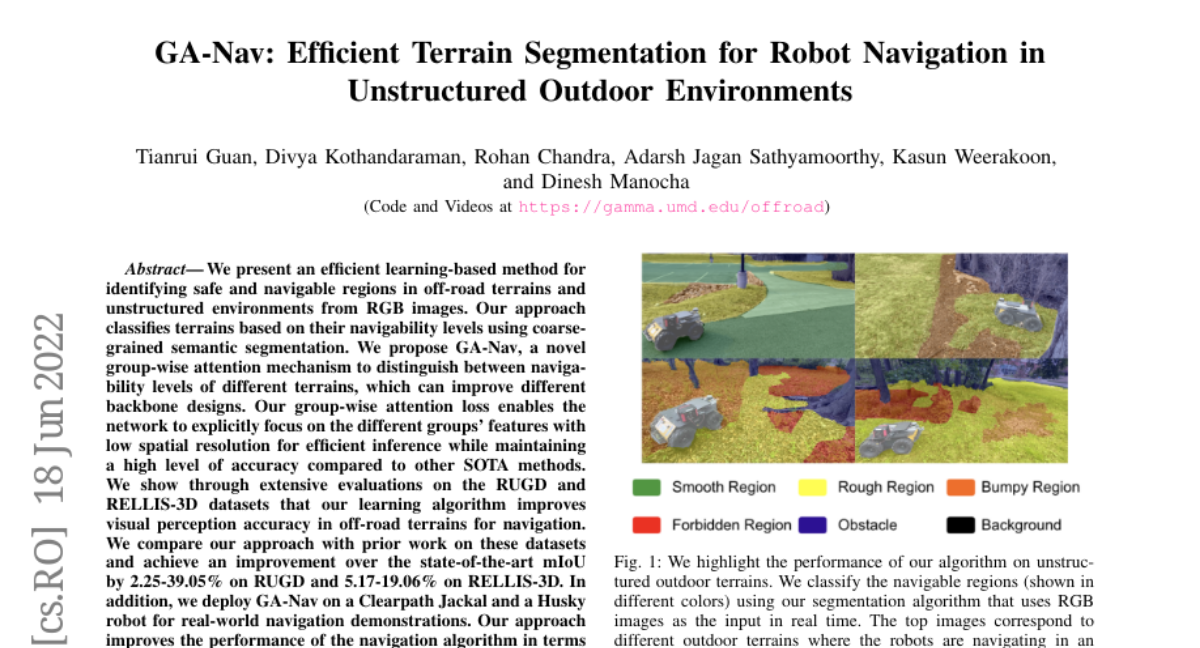 GA-Nav: Efficient Terrain Segmentation for Robot Navigation in Unstructured Outdoor Environments

Tianrui Guan, Divya Kothandaraman, Rohan Chandra, Adarsh Jagan Sathyamoorthy, Kasun Weerakoon, and Dinesh Manocha

(Code and Videos at https://gamma.umd.edu/offroad)

[cs.RO] 18 Jun 2022

Abstract— We present an efficient learning-based method for identifying safe and navigable regions in off-road terrains and unstructured environments from RGB images. Our approach classifies terrains based on their navigability levels using coarse-grained semantic segmentation. We propose GA-Nav, a novel group-wise attention mechanism to distinguish between navigability levels of different terrains, which can improve different backbone designs. Our group-wise attention loss enables the network to explicitly focus on the different groups' features with low spatial resolution for efficient inference while maintaining a high level of accuracy compared to other SOTA methods. We show through extensive evaluations on the RUGD and RELLIS-3D datasets that our learning algorithm improves visual perception accuracy in off-road terrains for navigation. We compare our approach with prior work on these datasets and achieve an improvement over the state-of-the-art mIoU by 2.25-39.05% on RUGD and 5.17-19.06% on RELLIS-3D. In addition, we deploy GA-Nav on a Clearpath Jackal and a Husky robot for real-world navigation demonstrations. Our approach improves the performance of the navigation algorithm in terms

Smooth Region
Rough Region
Bumpy Region
Forbidden Region
Obstacle
Background

Fig. 1: We highlight the performance of our algorithm on unstructured outdoor terrains. We classify the navigable regions (shown in different colors) using our segmentation algorithm that uses RGB images as the input in real time. The top images correspond to different outdoor terrains where the robots are navigating in an